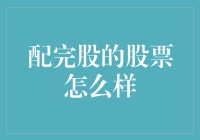 配完股的股票怎么样